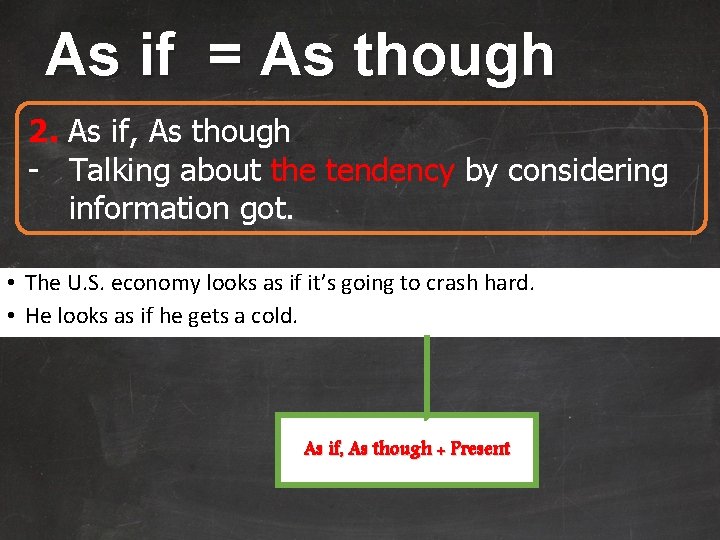 As if = As though

2. As if, As though
- Talking about the tendency by considering information got.

• The U.S. economy looks as if it's going to crash hard.
• He looks as if he gets a cold.

As if, As though + Present